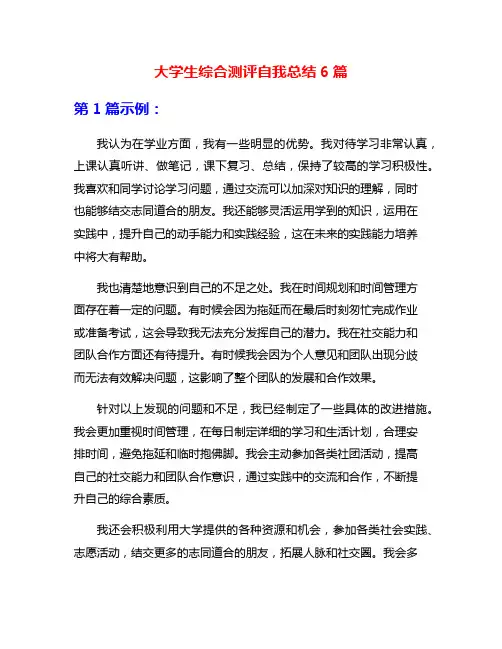 大学生综合测评自我总结 6 篇

第 1 篇示例：

我认为在学业方面，我有一些明显的优势。我对待学习非常认真，上课认真听讲、做笔记，课下复习、总结，保持了较高的学习积极性。我喜欢和同学讨论学习问题，通过交流可以加深对知识的理解，同时也能够结交志同道合的朋友。我还能够灵活运用学到的知识，运用在实践中，提升自己的动手能力和实践经验，这在未来的实践能力培养中将大有帮助。

我也清楚地意识到自己的不足之处。我在时间规划和时间管理方面存在着一定的问题。有时候会因为拖延而在最后时刻匆忙完成作业或准备考试，这会导致我无法充分发挥自己的潜力。我在社交能力和团队合作方面还有待提升。有时候我会因为个人意见和团队出现分歧而无法有效解决问题，这影响了整个团队的发展和合作效果。

针对以上发现的问题和不足，我已经制定了一些具体的改进措施。我会更加重视时间管理，在每日制定详细的学习和生活计划，合理安排时间，避免拖延和临时抱佛脚。我会主动参加各类社团活动，提高自己的社交能力和团队合作意识，通过实践中的交流和合作，不断提升自己的综合素质。

我还会积极利用大学提供的各种资源和机会，参加各类社会实践、志愿活动，结交更多的志同道合的朋友，拓展人脉和社交圈。我会多